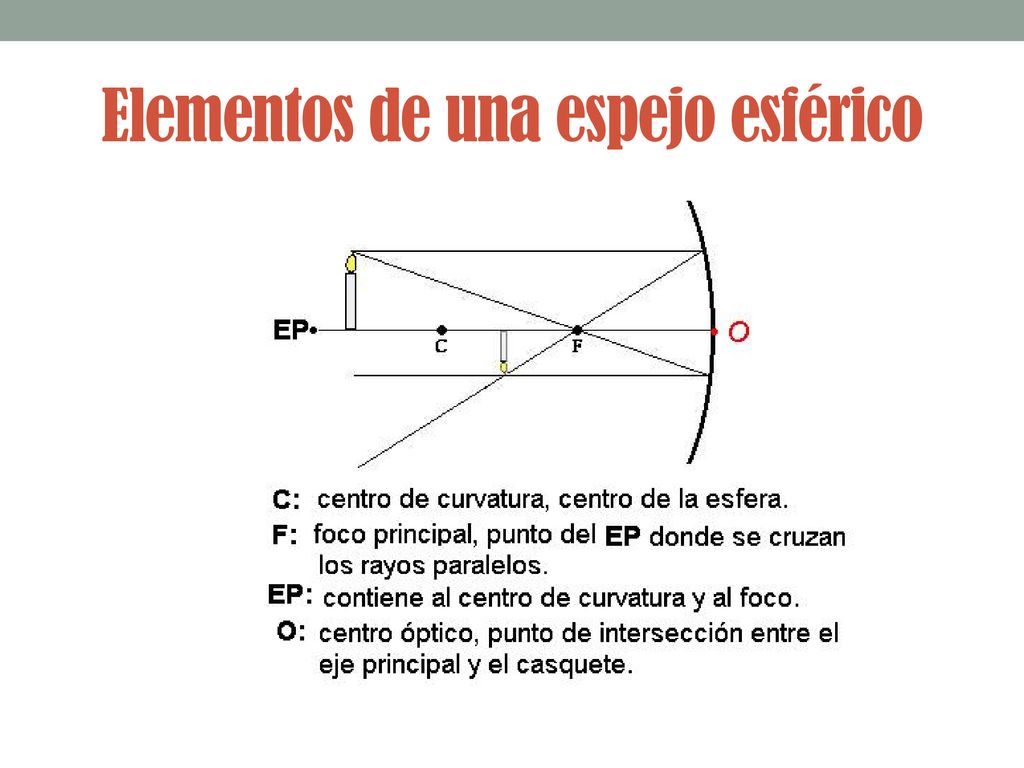 Elementos de una espejo esférico

EP
C
F
O

C: centro de curvatura, centro de la esfera.
F: foco principal, punto del EP donde se cruzan los rayos paralelos.
EP: contiene al centro de curvatura y al foco.
O: centro óptico, punto de intersección entre el eje principal y el casquete.